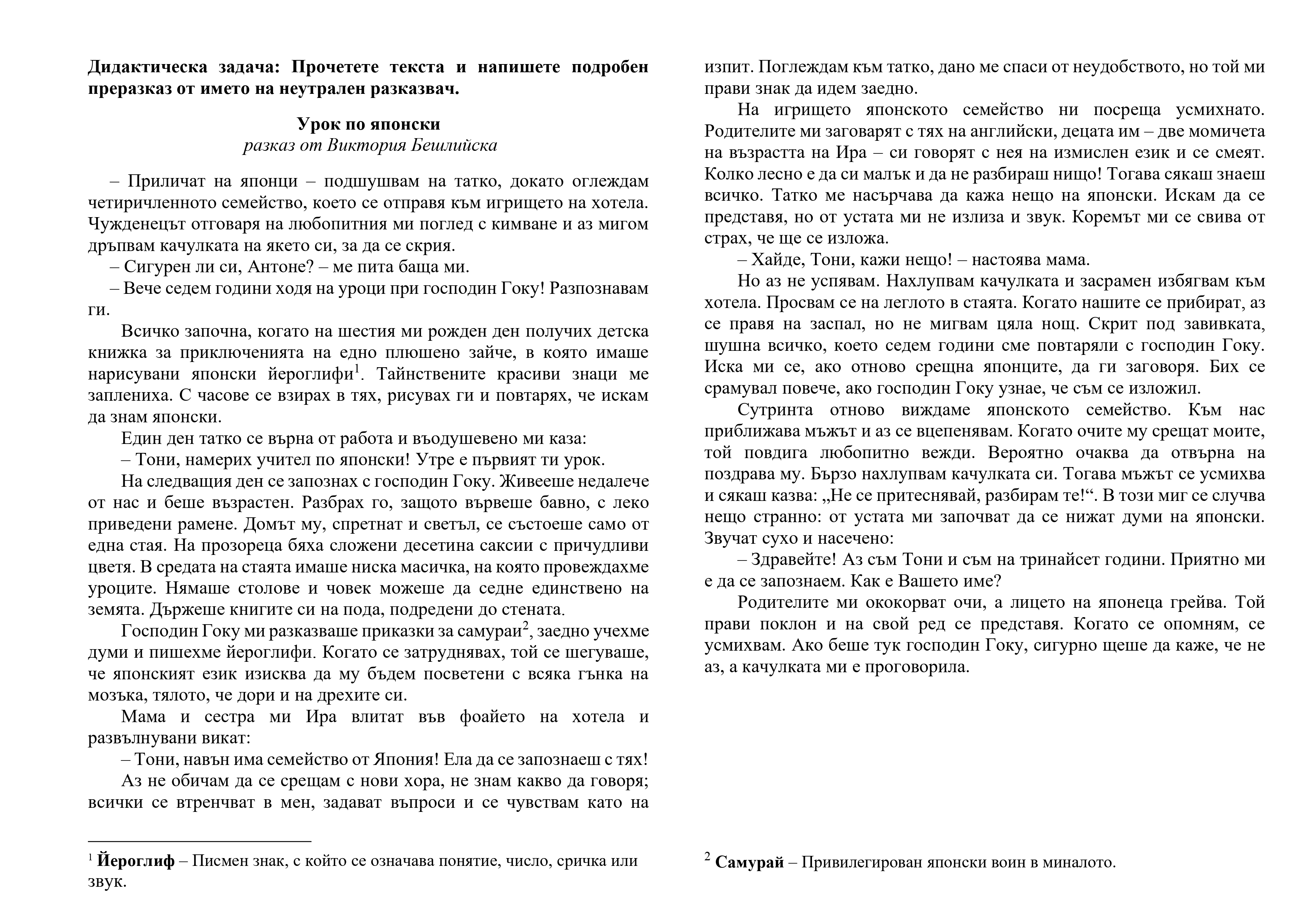 **Дидактическа задача: Прочетете текста и напишете подробен преразказ от името на неутрален разказвач.**

**Урок по японски**
*разказ от Виктория Бешлийска*

– Приличат на японци – подшушвам на татко, докато оглеждам четиричленното семейство, което се отправя към игрището на хотела. Чужденецът отговаря на любопитния ми поглед с кимване и аз мигом дръпвам качулката на якето си, за да се скрия.
– Сигурен ли си, Антоне? – ме пита баща ми.
– Вече седем години ходя на уроци при господин Гоку! Разпознавам ги.

Всичко започна, когато на шестия ми рожден ден получих детска книжка за приключенията на едно плюшено зайче, в която имаше нарисувани японски йероглифи$^1$. Тайнствените красиви знаци ме заплениха. С часове се взирах в тях, рисувах ги и повтарях, че искам да знам японски.

Един ден татко се върна от работа и въодушевено ми каза:
– Тони, намерих учител по японски! Утре е първият ти урок.

На следващия ден се запознах с господин Гоку. Живееше недалече от нас и беше възрастен. Разбрах го, защото вървеше бавно, с леко приведени рамене. Домът му, спретнат и светъл, се състоеше само от една стая. На прозореца бяха сложени десетина саксии с причудливи цветя. В средата на стаята имаше ниска масичка, на която провеждахме уроците. Нямаше столове и човек можеше да седне единствено на земята. Държеше книгите си на пода, подредени до стената.

Господин Гоку ми разказваше приказки за самураи$^2$, заедно учехме думи и пишехме йероглифи. Когато се затруднявах, той се шегуваше, че японският език изисква да му бъдем посветени с всяка гънка на мозъка, тялото, че дори и на дрехите си.

Мама и сестра ми Ира влитат във фоайето на хотела и развълнувани викат:
– Тони, навън има семейство от Япония! Ела да се запознаеш с тях!

Аз не обичам да се срещам с нови хора, не знам какво да говоря; всички се втренчват в мен, задават въпроси и се чувствам като на изпит. Поглеждам към татко, дано ме спаси от неудобството, но той ми прави знак да идем заедно.

На игрището японското семейство ни посреща усмихнато. Родителите ми заговарят с тях на английски, децата им – две момичета на възрастта на Ира – си говорят с нея на измислен език и се смеят. Колко лесно е да си малък и да не разбираш нищо! Тогава сякаш знаеш всичко. Татко ме насърчава да кажа нещо на японски. Искам да се представя, но от устата ми не излиза и звук. Коремът ми се свива от страх, че ще се изложа.
– Хайде, Тони, кажи нещо! – настоява мама.

Но аз не успявам. Нахлупвам качулката и засрамен избягвам към хотела. Просвам се на леглото в стаята. Когато нашите се прибират, аз се правя на заспал, но не мигвам цяла нощ. Скрит под завивката, шушна всичко, което седем години сме повтаряли с господин Гоку. Иска ми се, ако отново срещна японците, да ги заговоря. Бих се срамувал повече, ако господин Гоку узнае, че съм се изложил.

Сутринта отново виждаме японското семейство. Към нас приближава мъжът и аз се вцепенявам. Когато очите му срещат моите, той повдига любопитно вежди. Вероятно очаква да отвърна на поздрава му. Бързо нахлупвам качулката си. Тогава мъжът се усмихва и сякаш казва: „Не се притеснявай, разбирам те!“. В този миг се случва нещо странно: от устата ми започват да се нижат думи на японски. Звучат сухо и насечено:
– Здравейте! Аз съм Тони и съм на тринайсет години. Приятно ми е да се запознаем. Как е Вашето име?

Родителите ми ококорват очи, а лицето на японеца грейва. Той прави поклон и на свой ред се представя. Когато се опомням, се усмихвам. Ако беше тук господин Гоку, сигурно щеше да каже, че не аз, а качулката ми е проговорила.

$^1$ **Йероглиф** – Писмен знак, с който се означава понятие, число, сричка или звук.

$^2$ **Самурай** – Привилегирован японски воин в миналото.